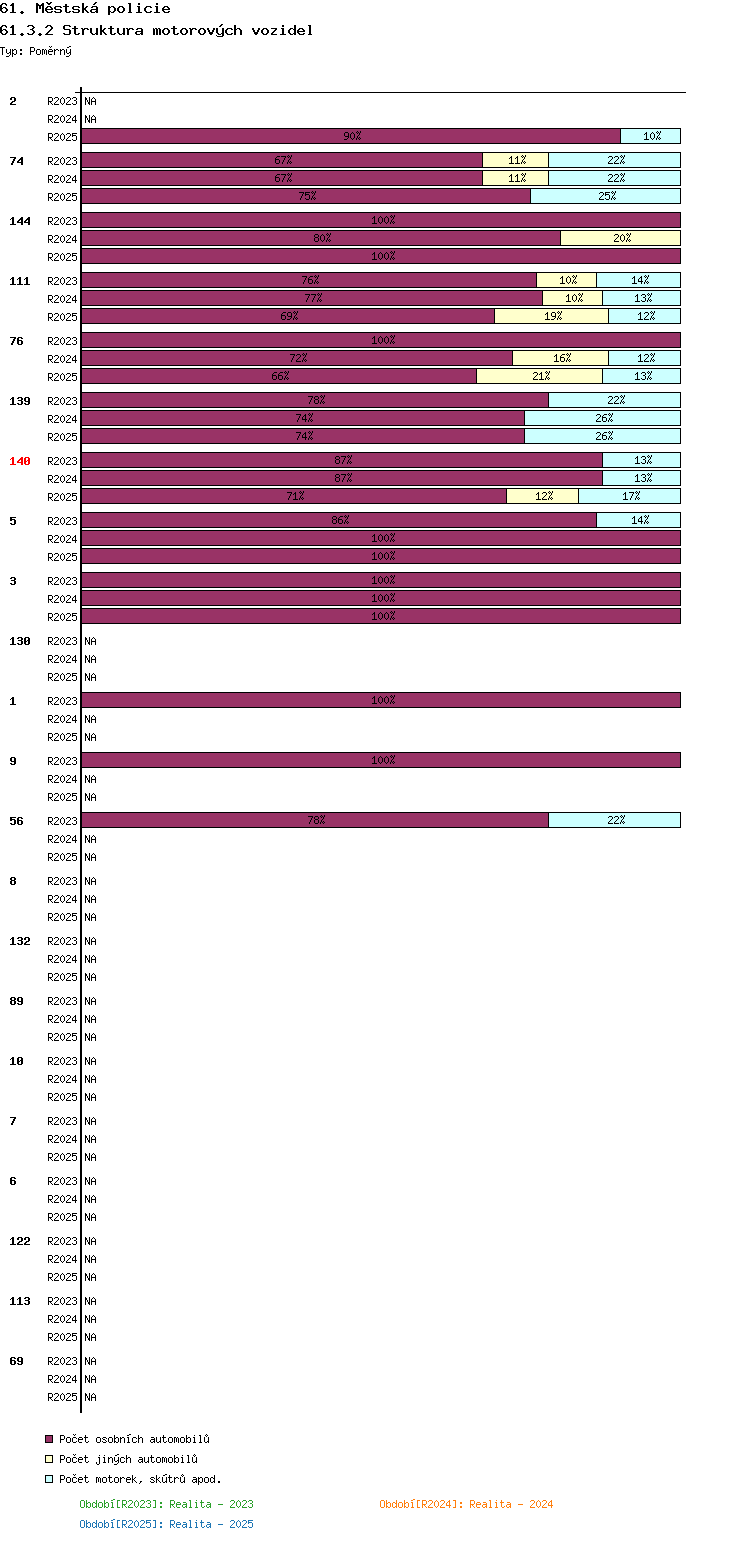 61. Městská policie
61.3.2 Struktura motorových vozidel
Typ: Poměrný

2 R2023 NA
R2024 NA
R2025 90% 10%

74 R2023 67% 11% 22%
R2024 67% 11% 22%
R2025 75% 25%

144 R2023 100%
R2024 80% 20%
R2025 100%

111 R2023 76% 10% 14%
R2024 77% 10% 13%
R2025 69% 19% 12%

76 R2023 100%
R2024 72% 16% 12%
R2025 66% 21% 13%

139 R2023 78% 22%
R2024 74% 26%
R2025 74% 26%

140 R2023 87% 13%
R2024 87% 13%
R2025 71% 12% 17%

5 R2023 86% 14%
R2024 100%
R2025 100%

3 R2023 100%
R2024 100%
R2025 100%

130 R2023 NA
R2024 NA
R2025 NA

1 R2023 100%
R2024 NA
R2025 NA

9 R2023 100%
R2024 NA
R2025 NA

56 R2023 78% 22%
R2024 NA
R2025 NA

8 R2023 NA
R2024 NA
R2025 NA

132 R2023 NA
R2024 NA
R2025 NA

89 R2023 NA
R2024 NA
R2025 NA

10 R2023 NA
R2024 NA
R2025 NA

7 R2023 NA
R2024 NA
R2025 NA

6 R2023 NA
R2024 NA
R2025 NA

122 R2023 NA
R2024 NA
R2025 NA

113 R2023 NA
R2024 NA
R2025 NA

69 R2023 NA
R2024 NA
R2025 NA

Počet osobních automobilů
Počet jiných automobilů
Počet motorek, skútrů apod.

Období[R2023]: Realita - 2023
Období[R2024]: Realita - 2024
Období[R2025]: Realita - 2025